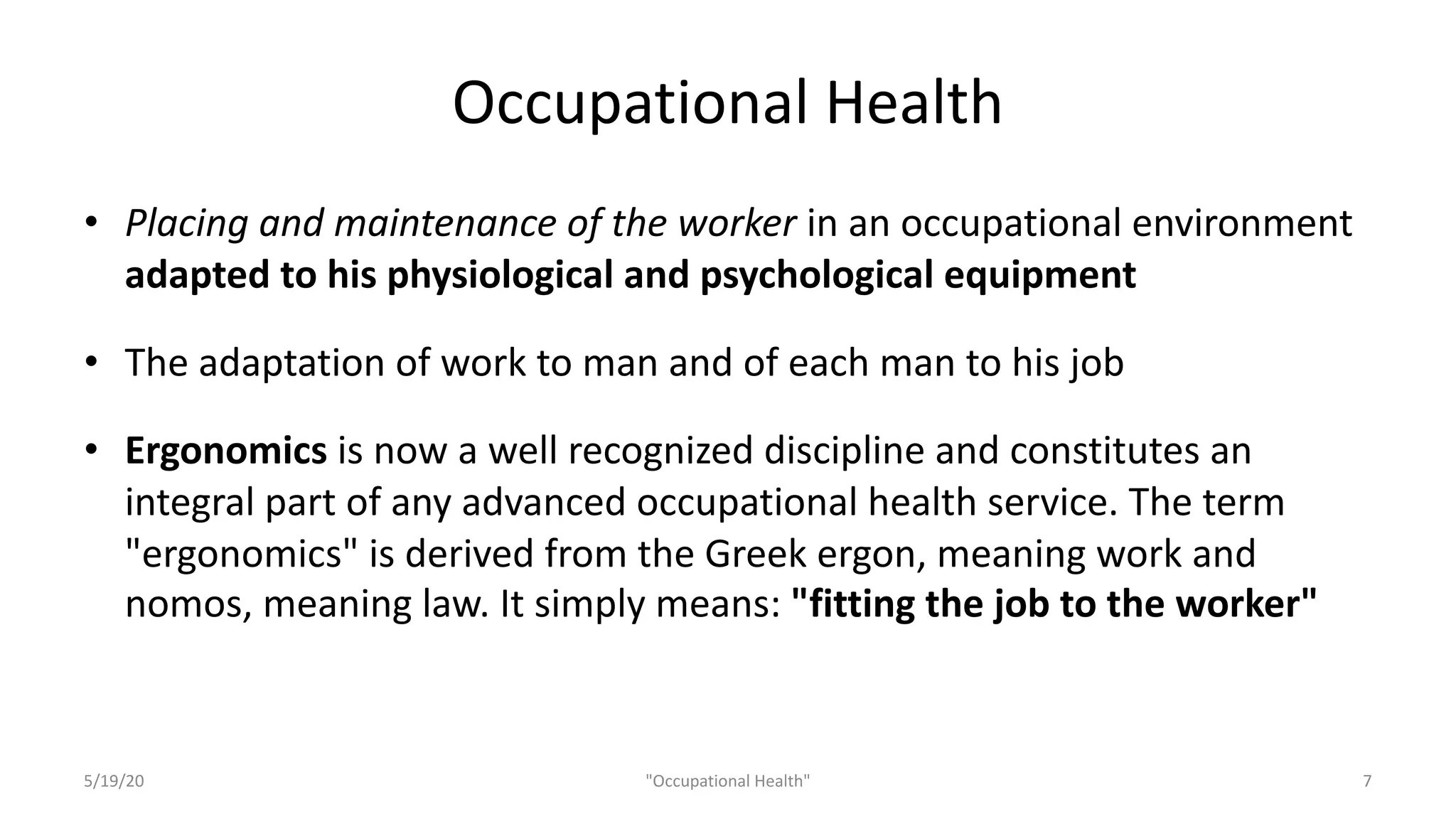 Occupational Health

• Placing and maintenance of the worker in an occupational environment adapted to his physiological and psychological equipment

• The adaptation of work to man and of each man to his job

• Ergonomics is now a well recognized discipline and constitutes an integral part of any advanced occupational health service. The term "ergonomics" is derived from the Greek ergon, meaning work and nomos, meaning law. It simply means: "fitting the job to the worker"

5/19/20 "Occupational Health" 7